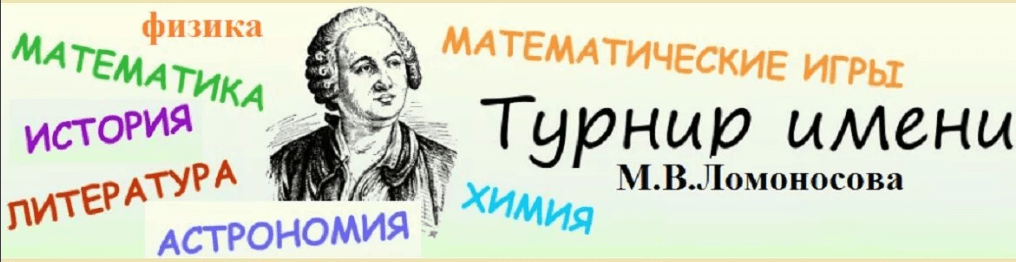 физика
МАТЕМАТИКА
ИСТОРИЯ
ЛИТЕРАТУРА
АСТРОНОМИЯ
МАТЕМАТИЧЕСКИЕ ИГРЫ
Турнир имени
М.В.Ломоносова
ХИМИЯ